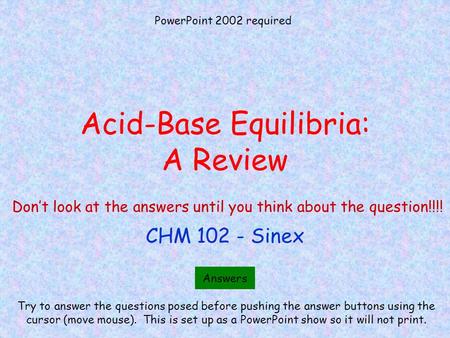 PowerPoint 2002 required

Acid-Base Equilibria:
A Review

Don't look at the answers until you think about the question!!!!

CHM 102 - Sinex

Answers

Try to answer the questions posed before pushing the answer buttons using the cursor (move mouse). This is set up as a PowerPoint show so it will not print.